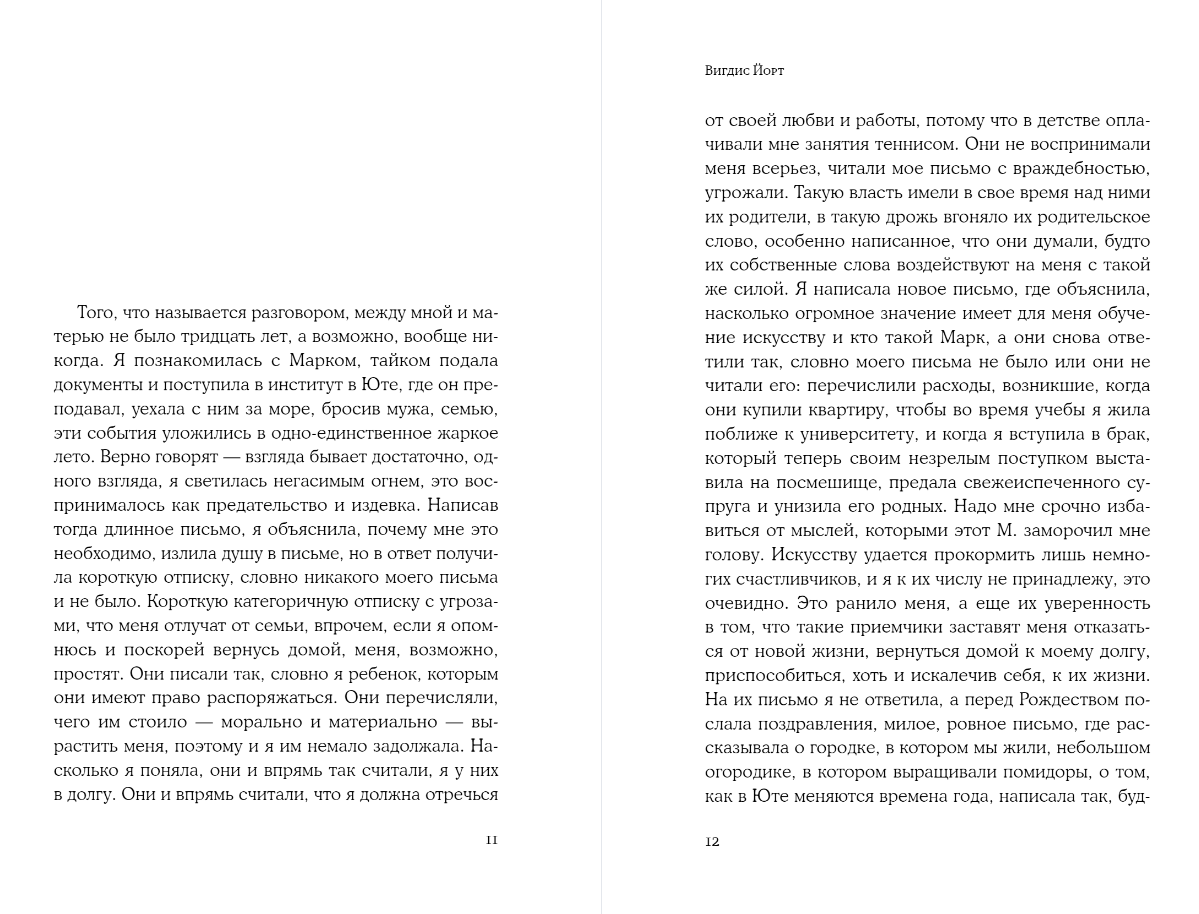 Того, что называется разговором, между мной и матерью не было тридцать лет, а возможно, вообще никогда. Я познакомилась с Марком, тайком подала документы и поступила в институт в Юте, где он преподавал, уехала с ним за море, бросив мужа, семью, эти события уложились в одно-единственное жаркое лето. Верно говорят — взгляда бывает достаточно, одного взгляда, я светилась негасимым огнем, это воспринималось как предательство и издевка. Написав тогда длинное письмо, я объяснила, почему мне это необходимо, излила душу в письме, но в ответ получила короткую отписку, словно никакого моего письма и не было. Короткую категоричную отписку с угрозами, что меня отлучат от семьи, впрочем, если я опомнюсь и поскорей вернусь домой, меня, возможно, простят. Они писали так, словно я ребенок, которым они имеют право распоряжаться. Они перечисляли, чего им стоило — морально и материально — вырастить меня, поэтому и я им немало задолжала. Насколько я поняла, они и впрямь так считали, я у них в долгу. Они и впрямь считали, что я должна отречься

11

Вигдис Йорт

от своей любви и работы, потому что в детстве оплачивали мне занятия теннисом. Они не воспринимали меня всерьез, читали мое письмо с враждебностью, угрожали. Такую власть имели в свое время над ними их родители, в такую дрожь вгоняло их родительское слово, особенно написанное, что они думали, будто их собственные слова воздействуют на меня с такой же силой. Я написала новое письмо, где объяснила, насколько огромное значение имеет для меня обучение искусству и кто такой Марк, а они снова ответили так, словно моего письма не было или они не читали его: перечислили расходы, возникшие, когда они купили квартиру, чтобы во время учебы я жила поближе к университету, и когда я вступила в брак, который теперь своим незрелым поступком выставила на посмешище, предала свежеиспеченного супруга и унизила его родных. Надо мне срочно избавиться от мыслей, которыми этот М. заморочил мне голову. Искусству удается прокормить лишь немногих счастливчиков, и я к их числу не принадлежу, это очевидно. Это ранило меня, а еще их уверенность в том, что такие приемчики заставят меня отказаться от новой жизни, вернуться домой к моему долгу, приспособиться, хоть и искалечив себя, к их жизни. На их письмо я не ответила, а перед Рождеством послала поздравления, милое, ровное письмо, где рассказывала о городке, в котором мы жили, небольшом огородике, в котором выращивали помидоры, о том, как в Юте меняются времена года, написала так, буд-

12